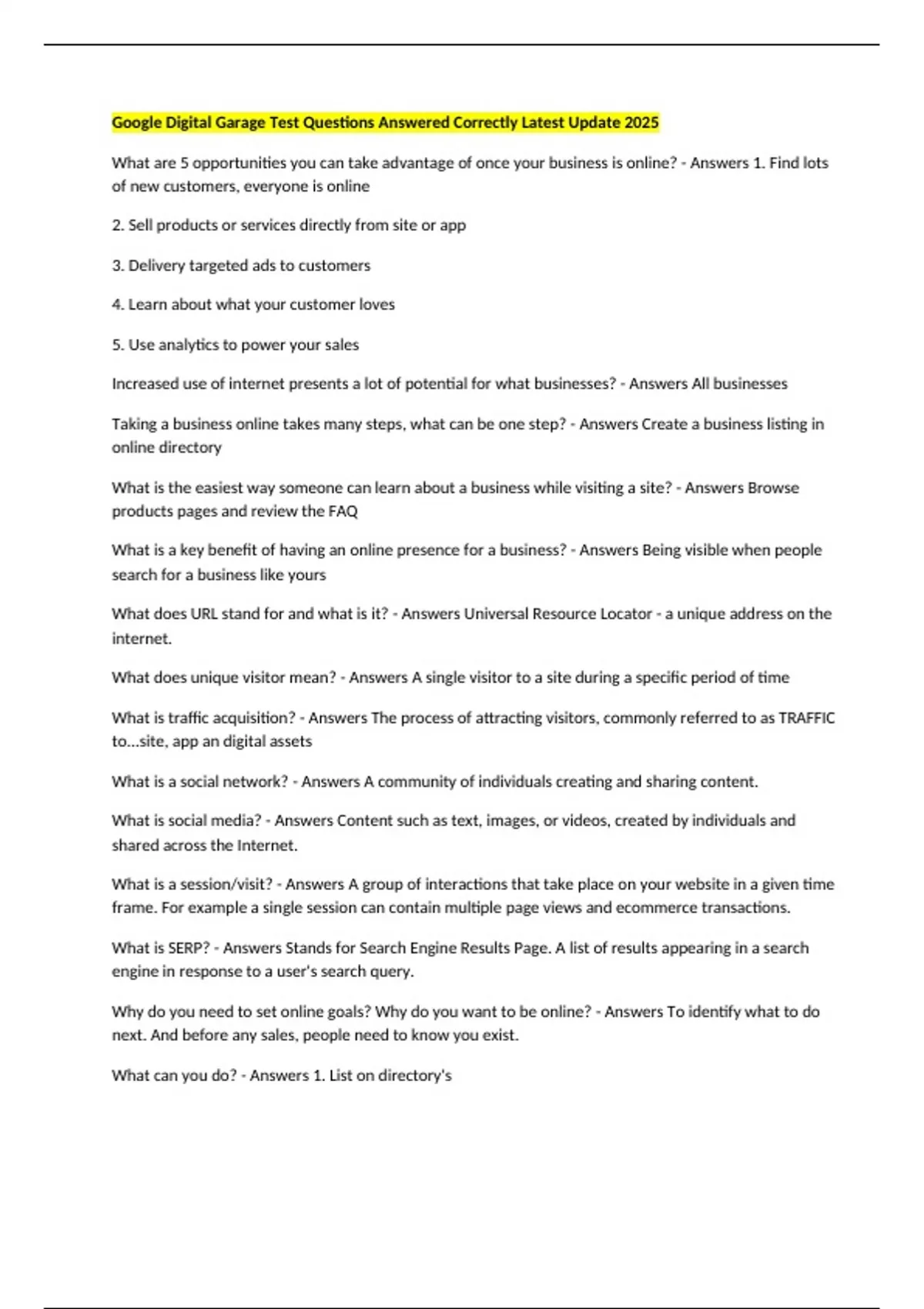 Google Digital Garage Test Questions Answered Correctly Latest Update 2025

What are 5 opportunities you can take advantage of once your business is online? - Answers 1. Find lots of new customers, everyone is online

2. Sell products or services directly from site or app

3. Delivery targeted ads to customers

4. Learn about what your customer loves

5. Use analytics to power your sales

Increased use of internet presents a lot of potential for what businesses? - Answers All businesses

Taking a business online takes many steps, what can be one step? - Answers Create a business listing in online directory

What is the easiest way someone can learn about a business while visiting a site? - Answers Browse products pages and review the FAQ

What is a key benefit of having an online presence for a business? - Answers Being visible when people search for a business like yours

What does URL stand for and what is it? - Answers Universal Resource Locator - a unique address on the internet.

What does unique visitor mean? - Answers A single visitor to a site during a specific period of time

What is traffic acquisition? - Answers The process of attracting visitors, commonly referred to as TRAFFIC to...site, app an digital assets

What is a social network? - Answers A community of individuals creating and sharing content.

What is social media? - Answers Content such as text, images, or videos, created by individuals and shared across the Internet.

What is a session/visit? - Answers A group of interactions that take place on your website in a given time frame. For example a single session can contain multiple page views and ecommerce transactions.

What is SERP? - Answers Stands for Search Engine Results Page. A list of results appearing in a search engine in response to a user's search query.

Why do you need to set online goals? Why do you want to be online? - Answers To identify what to do next. And before any sales, people need to know you exist.

What can you do? - Answers 1. List on directory's